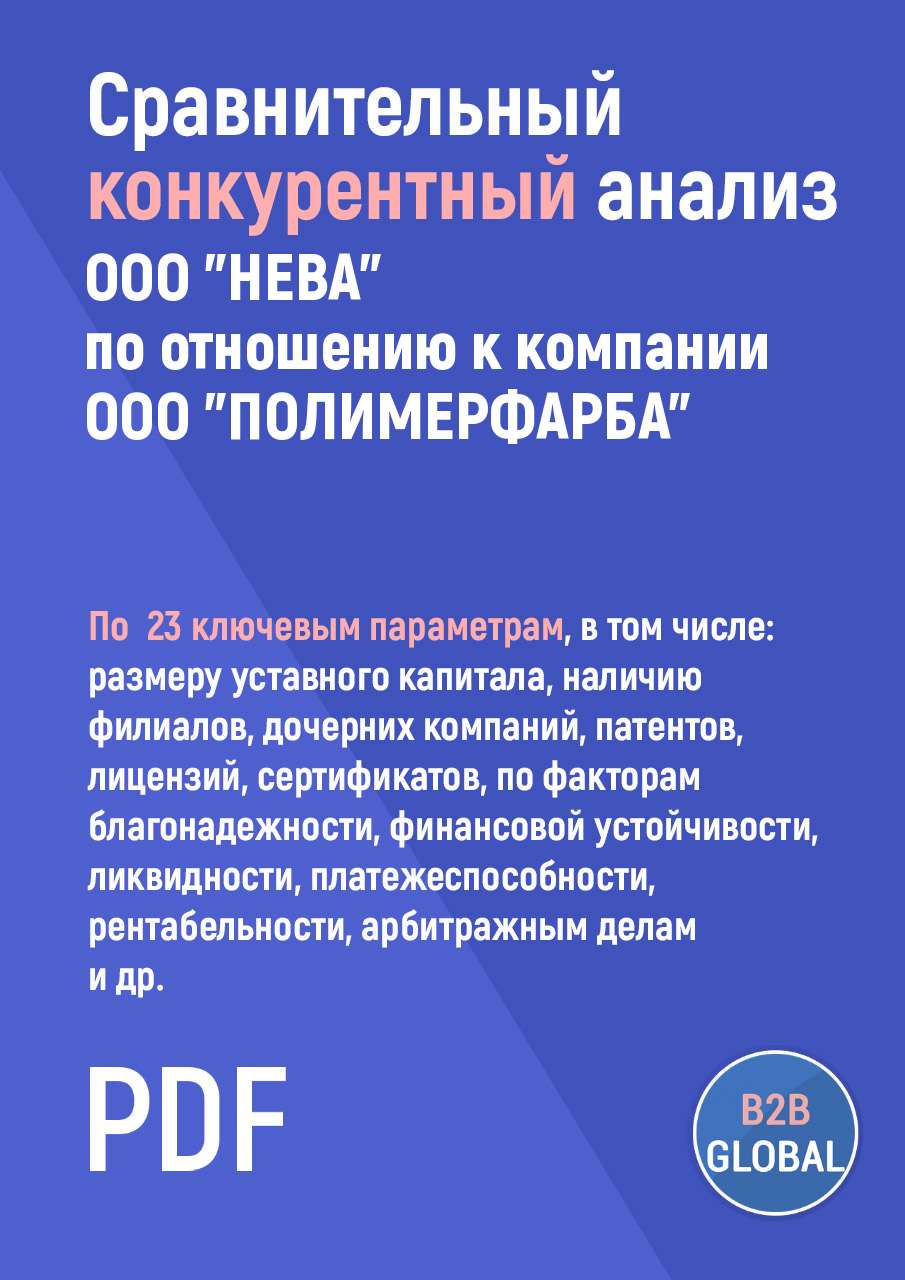 Сравнительный конкурентный анализ ООО "НЕВА" по отношению к компании ООО "ПОЛИМЕРФАРБА"

По 23 ключевым параметрам, в том числе: размеру уставного капитала, наличию филиалов, дочерних компаний, патентов, лицензий, сертификатов, по факторам благонадежности, финансовой устойчивости, ликвидности, платежеспособности, рентабельности, арбитражным делам и др.

PDF

B2B GLOBAL